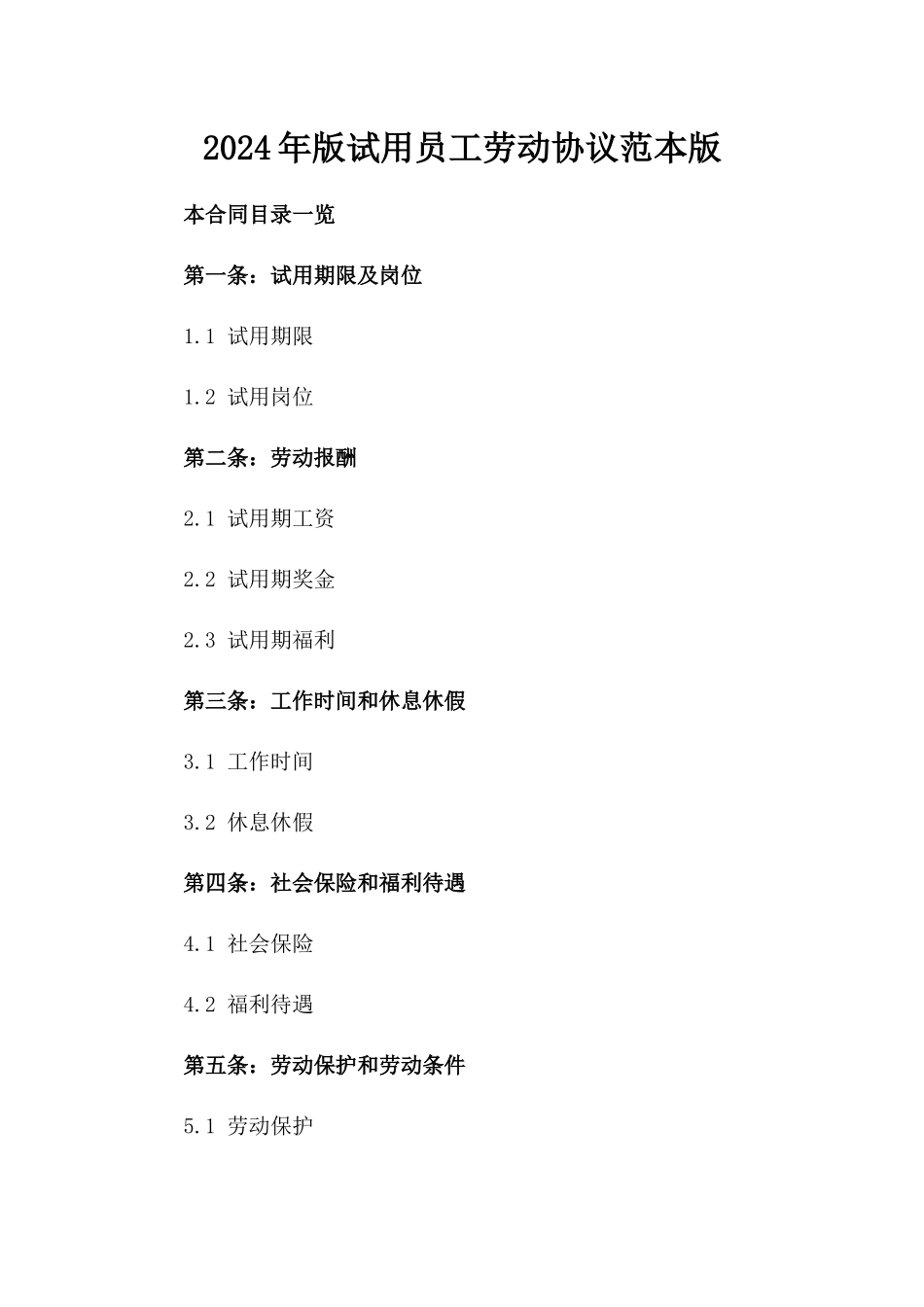 2024年版试用员工劳动协议范本版

本合同目录一览

第一条：试用期限及岗位

1.1 试用期限

1.2 试用岗位

第二条：劳动报酬

2.1 试用期工资

2.2 试用期奖金

2.3 试用期福利

第三条：工作时间和休息休假

3.1 工作时间

3.2 休息休假

第四条：社会保险和福利待遇

4.1 社会保险

4.2 福利待遇

第五条：劳动保护和劳动条件

5.1 劳动保护